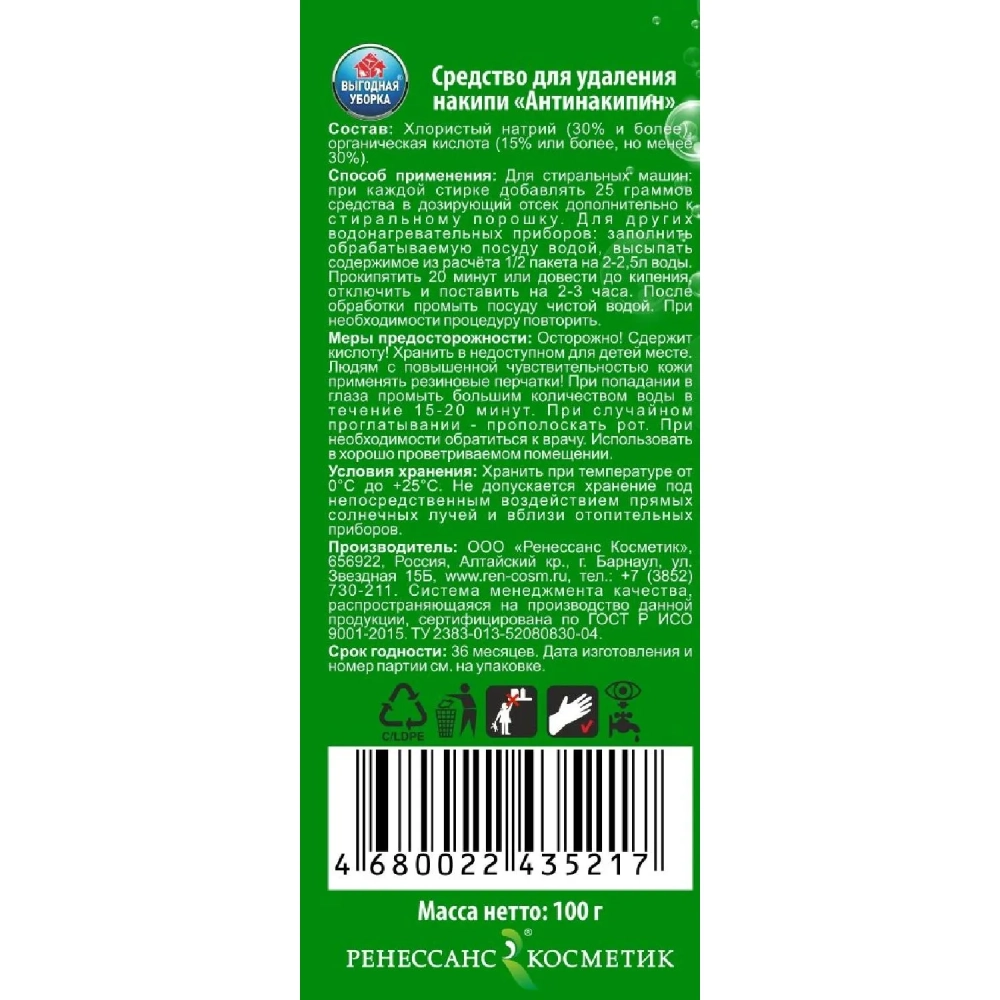 ВЫГОДНАЯ УБОРКА

Средство для удаления накипи «Антинакипин»

Состав: Хлористый натрий (30% и более), органическая кислота (15% или более, но менее 30%).

Способ применения: Для стиральных машин: при каждой стирке добавлять 25 граммов средства в дозирующий отсек дополнительно к стиральному порошку. Для других водонагревательных приборов: заполнить обрабатываемую посуду водой, высыпать содержимое из расчёта 1/2 пакета на 2-2,5л воды. Прокипятить 20 минут или довести до кипения, отключить и поставить на 2-3 часа. После обработки промыть посуду чистой водой. При необходимости процедуру повторить.

Меры предосторожности: Осторожно! Сдержит кислоту! Хранить в недоступном для детей месте. Людям с повышенной чувствительностью кожи применять резиновые перчатки! При попадании в глаза промыть большим количеством воды в течение 15-20 минут. При случайном проглатывании - прополоскать рот. При необходимости обратиться к врачу. Использовать в хорошо проветриваемом помещении.

Условия хранения: Хранить при температуре от 0°С до +25°С. Не допускается хранение под непосредственным воздействием прямых солнечных лучей и вблизи отопительных приборов.

Производитель: ООО «Ренессанс Косметик», 656922, Россия, Алтайский кр., г. Барнаул, ул. Звездная 15Б, www.ren-cosm.ru, тел.: +7 (3852) 730-211. Система менеджмента качества, распространяющаяся на производство данной продукции, сертифицирована по ГОСТ Р ИСО 9001-2015. ТУ 2383-013-52080830-04.

Срок годности: 36 месяцев. Дата изготовления и номер партии см. на упаковке.

C/LDPE

4 680022 435217

Масса нетто: 100 г

РЕНЕССАНС КОСМЕТИК